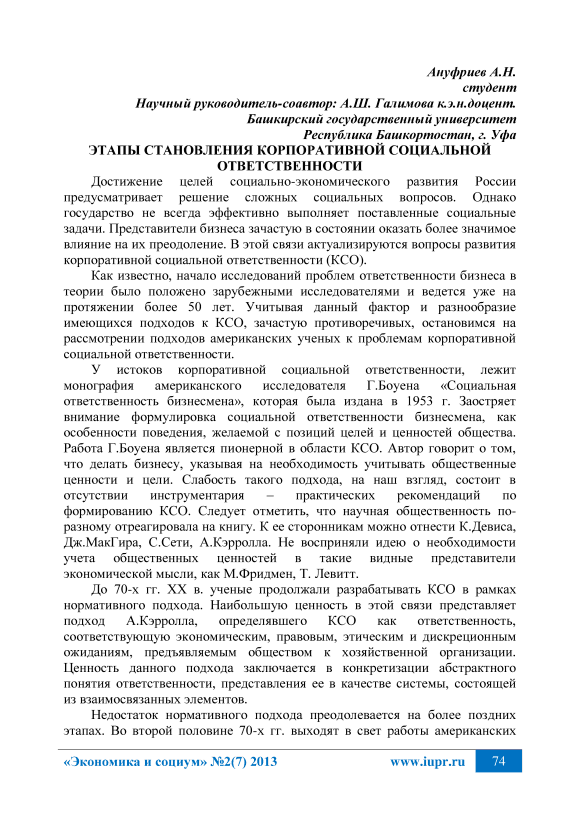 Ануфриев А.Н.
студент
Научный руководитель-соавтор: А.Ш. Галимова к.э.н.доцент.
Башкирский государственный университет
Республика Башкортостан, г. Уфа

ЭТАПЫ СТАНОВЛЕНИЯ КОРПОРАТИВНОЙ СОЦИАЛЬНОЙ ОТВЕТСТВЕННОСТИ

Достижение целей социально-экономического развития России предусматривает решение сложных социальных вопросов. Однако государство не всегда эффективно выполняет поставленные социальные задачи. Представители бизнеса зачастую в состоянии оказать более значимое влияние на их преодоление. В этой связи актуализируются вопросы развития корпоративной социальной ответственности (КСО).

Как известно, начало исследований проблем ответственности бизнеса в теории было положено зарубежными исследователями и ведется уже на протяжении более 50 лет. Учитывая данный фактор и разнообразие имеющихся подходов к КСО, зачастую противоречивых, остановимся на рассмотрении подходов американских ученых к проблемам корпоративной социальной ответственности.

У истоков корпоративной социальной ответственности, лежит монография американского исследователя Г.Боуена «Социальная ответственность бизнесмена», которая была издана в 1953 г. Заостряет внимание формулировка социальной ответственности бизнесмена, как особенности поведения, желаемой с позиций целей и ценностей общества. Работа Г.Боуена является пионерной в области КСО. Автор говорит о том, что делать бизнесу, указывая на необходимость учитывать общественные ценности и цели. Слабость такого подхода, на наш взгляд, состоит в отсутствии инструментария – практических рекомендаций по формированию КСО. Следует отметить, что научная общественность по-разному отреагировала на книгу. К ее сторонникам можно отнести К.Девиса, Дж.МакГира, С.Сети, А.Кэрролла. Не восприняли идею о необходимости учета общественных ценностей в такие видные представители экономической мысли, как М.Фридмен, Т. Левитт.

До 70-х гг. XX в. ученые продолжали разрабатывать КСО в рамках нормативного подхода. Наибольшую ценность в этой связи представляет подход А.Кэрролла, определявшего КСО как ответственность, соответствующую экономическим, правовым, этическим и дискреционным ожиданиям, предъявляемым обществом к хозяйственной организации. Ценность данного подхода заключается в конкретизации абстрактного понятия ответственности, представления ее в качестве системы, состоящей из взаимосвязанных элементов.

Недостаток нормативного подхода преодолевается на более поздних этапах. Во второй половине 70-х гг. выходят в свет работы американских

«Экономика и социум» №2(7) 2013 www.iupr.ru 74